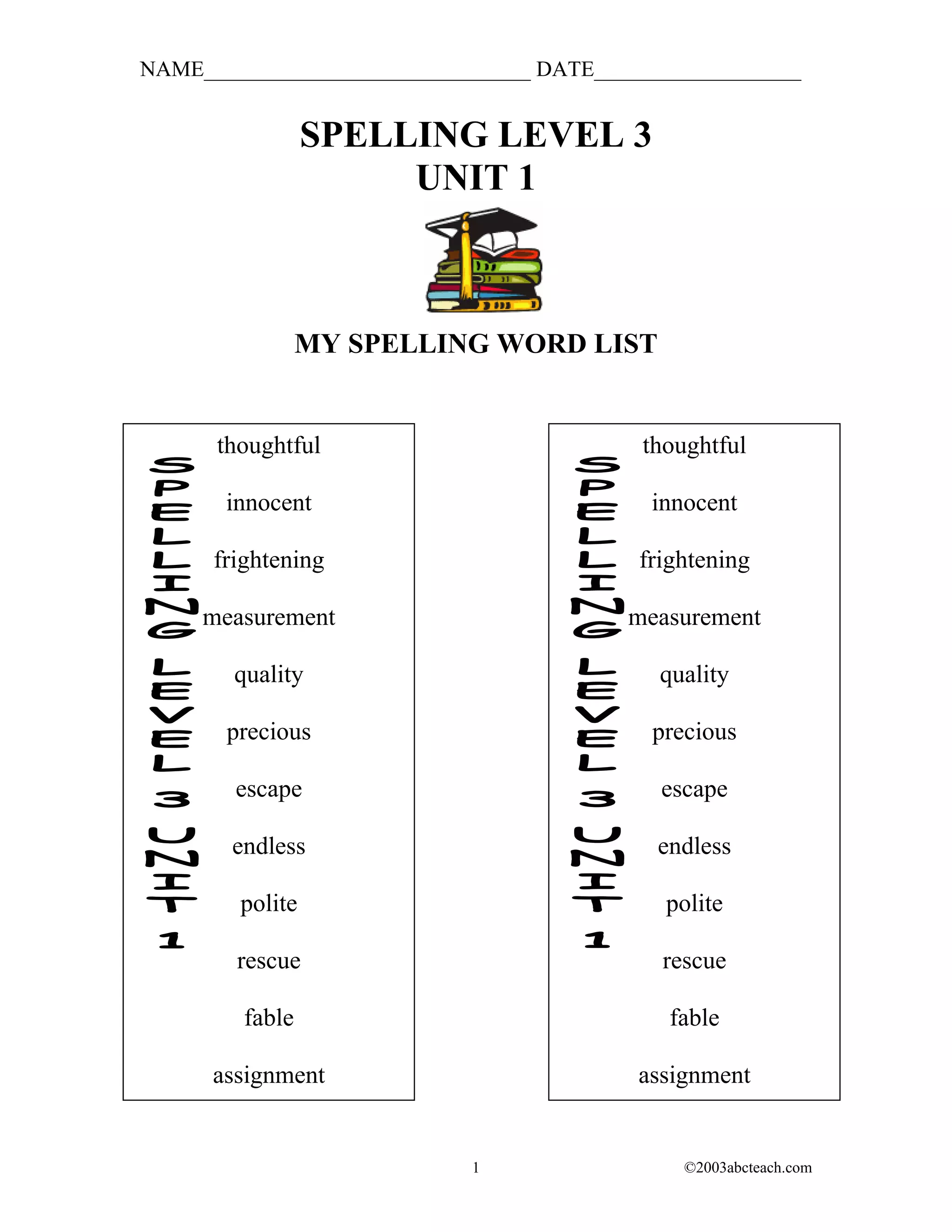 NAME____ DATE____

SPELLING LEVEL 3
UNIT 1

MY SPELLING WORD LIST

SPELLING LEVEL 3 UNIT 1

thoughtful

innocent

frightening

measurement

quality

precious

escape

endless

polite

rescue

fable

assignment

SPELLING LEVEL 3 UNIT 1

thoughtful

innocent

frightening

measurement

quality

precious

escape

endless

polite

rescue

fable

assignment

1

©2003abcteach.com